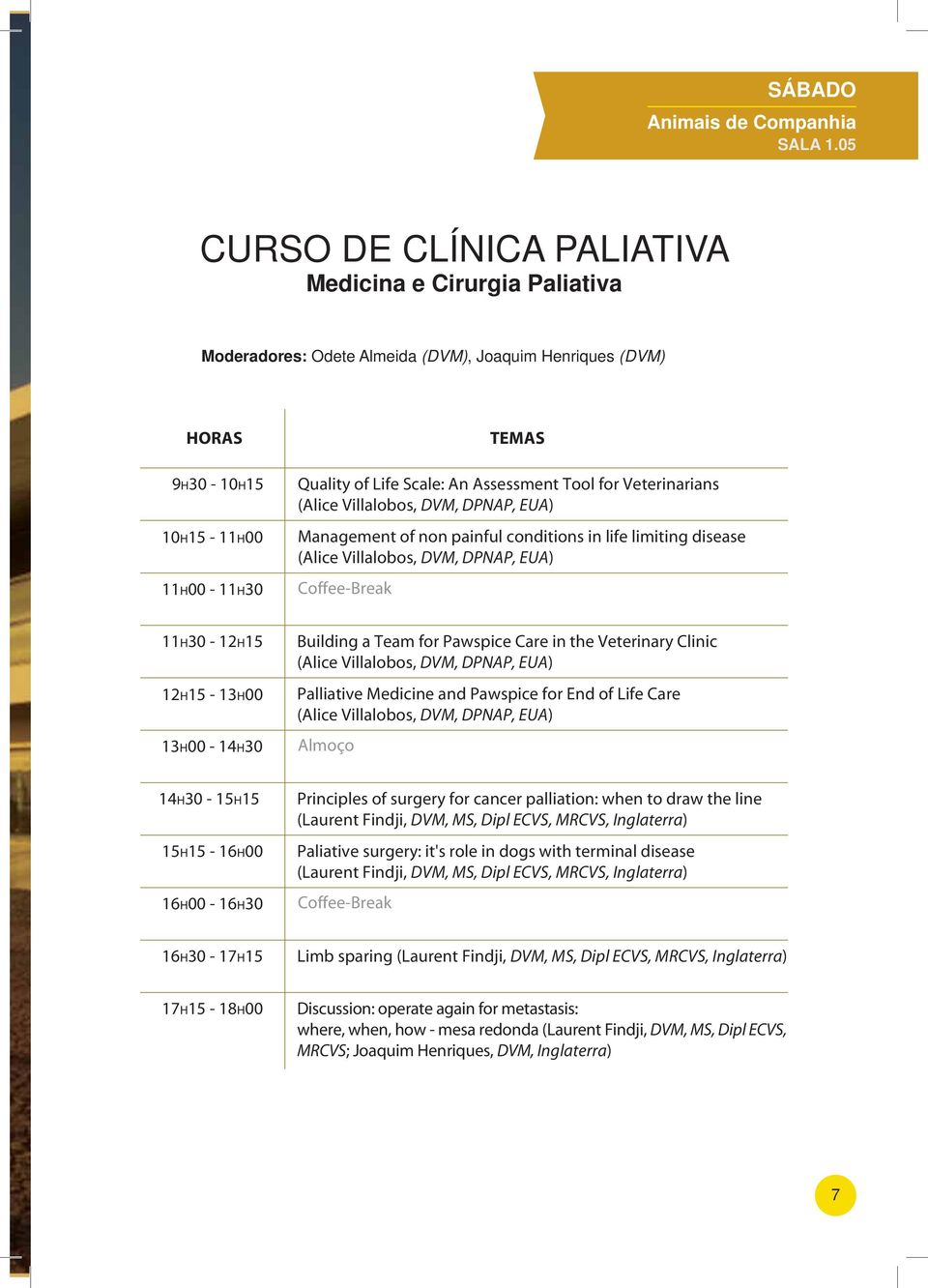 SÁBADO
Animais de Companhia
SALA 1.05

CURSO DE CLÍNICA PALIATIVA
Medicina e Cirurgia Paliativa

Moderadores: Odete Almeida (DVM), Joaquim Henriques (DVM)

| HORAS | TEMAS |
|---|---|
| 9H30 - 10H15 | Quality of Life Scale: An Assessment Tool for Veterinarians (Alice Villalobos, DVM, DPNAP, EUA) |
| 10H15 - 11H00 | Management of non painful conditions in life limiting disease (Alice Villalobos, DVM, DPNAP, EUA) |
| 11H00 - 11H30 | Coffee-Break |
| 11H30 - 12H15 | Building a Team for Pawspice Care in the Veterinary Clinic (Alice Villalobos, DVM, DPNAP, EUA) |
| 12H15 - 13H00 | Palliative Medicine and Pawspice for End of Life Care (Alice Villalobos, DVM, DPNAP, EUA) |
| 13H00 - 14H30 | Almoço |
| 14H30 - 15H15 | Principles of surgery for cancer palliation: when to draw the line (Laurent Findji, DVM, MS, Dipl ECVS, MRCVS, Inglaterra) |
| 15H15 - 16H00 | Paliative surgery: it's role in dogs with terminal disease (Laurent Findji, DVM, MS, Dipl ECVS, MRCVS, Inglaterra) |
| 16H00 - 16H30 | Coffee-Break |
| 16H30 - 17H15 | Limb sparing (Laurent Findji, DVM, MS, Dipl ECVS, MRCVS, Inglaterra) |
| 17H15 - 18H00 | Discussion: operate again for metastasis: where, when, how - mesa redonda (Laurent Findji, DVM, MS, Dipl ECVS, MRCVS; Joaquim Henriques, DVM, Inglaterra) |

7